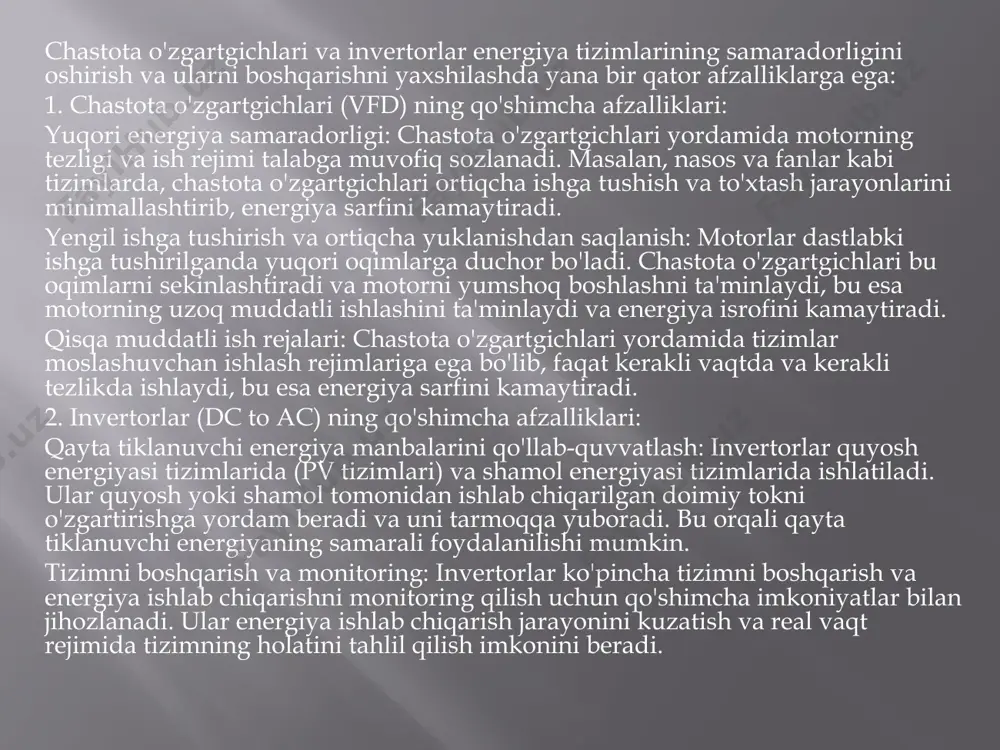 Chastota o'zgartgichlari va invertorlar energiya tizimlarining samaradorligini oshirish va ularni boshqarishni yaxshilashda yana bir qator afzalliklarga ega:

1. Chastota o'zgartgichlari (VFD) ning qo'shimcha afzalliklari:

Yuqori energiya samaradorligi: Chastota o'zgartgichlari yordamida motorning tezligi va ish rejimi talabga muvofiq sozlanadi. Masalan, nasos va fanlar kabi tizimlarda, chastota o'zgartgichlari ortiqcha ishga tushish va to'xtash jarayonlarini minimallashtirib, energiya sarfini kamaytiradi.

Yengil ishga tushirish va ortiqcha yuklanishdan saqlanish: Motorlar dastlabki ishga tushirilganda yuqori oqimlarga duchor bo'ladi. Chastota o'zgartgichlari bu oqimlarni sekinlashtiradi va motorni yumshoq boshlashni ta'minlaydi, bu esa motorning uzoq muddatli ishlashini ta'minlaydi va energiya isrofini kamaytiradi.

Qisqa muddatli ish rejalari: Chastota o'zgartgichlari yordamida tizimlar moslashuvchan ishlash rejimlariga ega bo'lib, faqat kerakli vaqtda va kerakli tezlikda ishlaydi, bu esa energiya sarfini kamaytiradi.

2. Invertorlar (DC to AC) ning qo'shimcha afzalliklari:

Qayta tiklanuvchi energiya manbalarini qo'llab-quvvatlash: Invertorlar quyosh energiyasi tizimlarida (PV tizimlari) va shamol energiyasi tizimlarida ishlatiladi. Ular quyosh yoki shamol tomonidan ishlab chiqarilgan doimiy tokni o'zgartirishga yordam beradi va uni tarmoqqa yuboradi. Bu orqali qayta tiklanuvchi energiyaning samarali foydalanilishi mumkin.

Tizimni boshqarish va monitoring: Invertorlar ko'pincha tizimni boshqarish va energiya ishlab chiqarishni monitoring qilish uchun qo'shimcha imkoniyatlar bilan jihozlanadi. Ular energiya ishlab chiqarish jarayonini kuzatish va real vaqt rejimida tizimning holatini tahlil qilish imkonini beradi.